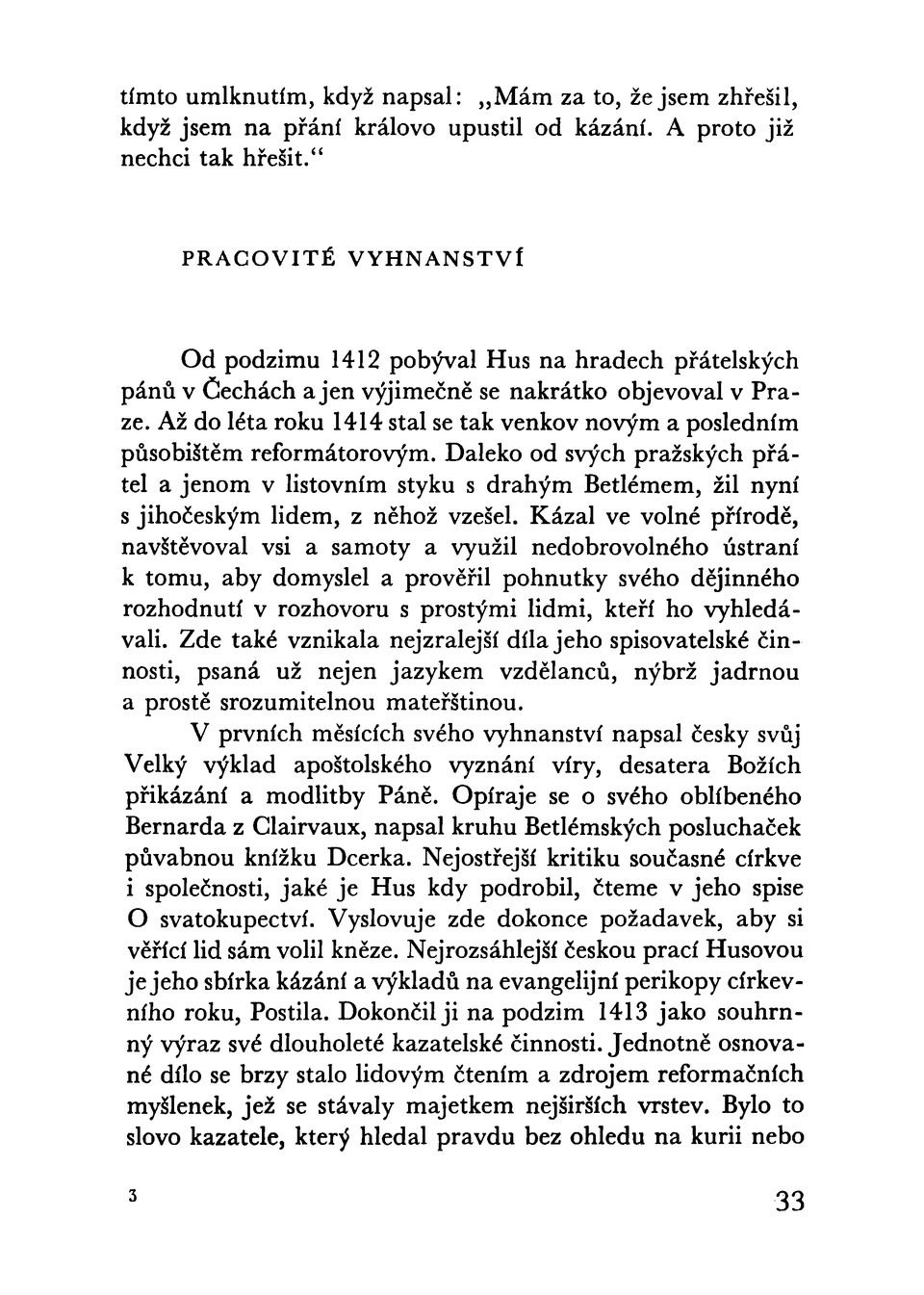 tímto umlknutím, když napsal: „Mám za to, že jsem zhřešil, když jsem na přání královo upustil od kázání. A proto již nechci tak hřešit.“

PRACOVITÉ VYHNANSTVÍ

Od podzimu 1412 pobýval Hus na hradech přátelských pánů v Čechách a jen výjimečně se nakrátko objevoval v Praze. Až do léta roku 1414 stal se tak venkov novým a posledním působištěm reformátorovým. Daleko od svých pražských přátel a jenom v listovním styku s drahým Betlémem, žil nyní s jihočeským lidem, z něhož vzešel. Kázal ve volné přírodě, navštěvoval vsi a samoty a využil nedobrovolného ústraní k tomu, aby domyslel a prověřil pohnutky svého dějinného rozhodnutí v rozhovoru s prostými lidmi, kteří ho vyhledávali. Zde také vznikala nejzralejší díla jeho spisovatelské činnosti, psaná už nejen jazykem vzdělanců, nýbrž jadrnou a prostě srozumitelnou mateřštinou.

V prvních měsících svého vyhnanství napsal česky svůj Velký výklad apoštolského vyznání víry, desatera Božích přikázání a modlitby Páně. Opíraje se o svého oblíbeného Bernarda z Clairvaux, napsal kruhu Betlémských posluchaček půvabnou knížku Dcerka. Nejostřejší kritiku současné církve i společnosti, jaké je Hus kdy podrobil, čteme v jeho spise O svatokupectví. Vyslovuje zde dokonce požadavek, aby si věřící lid sám volil kněze. Nejrozsáhlejší českou prací Husovou je jeho sbírka kázání a výkladů na evangelijní perikopy církevního roku, Postila. Dokončil ji na podzim 1413 jako souhrnný výraz své dlouholeté kazatelské činnosti. Jednotně osnované dílo se brzy stalo lidovým čtením a zdrojem reformačních myšlenek, jež se stávaly majetkem nejširších vrstev. Bylo to slovo kazatele, který hledal pravdu bez ohledu na kurii nebo

3

33